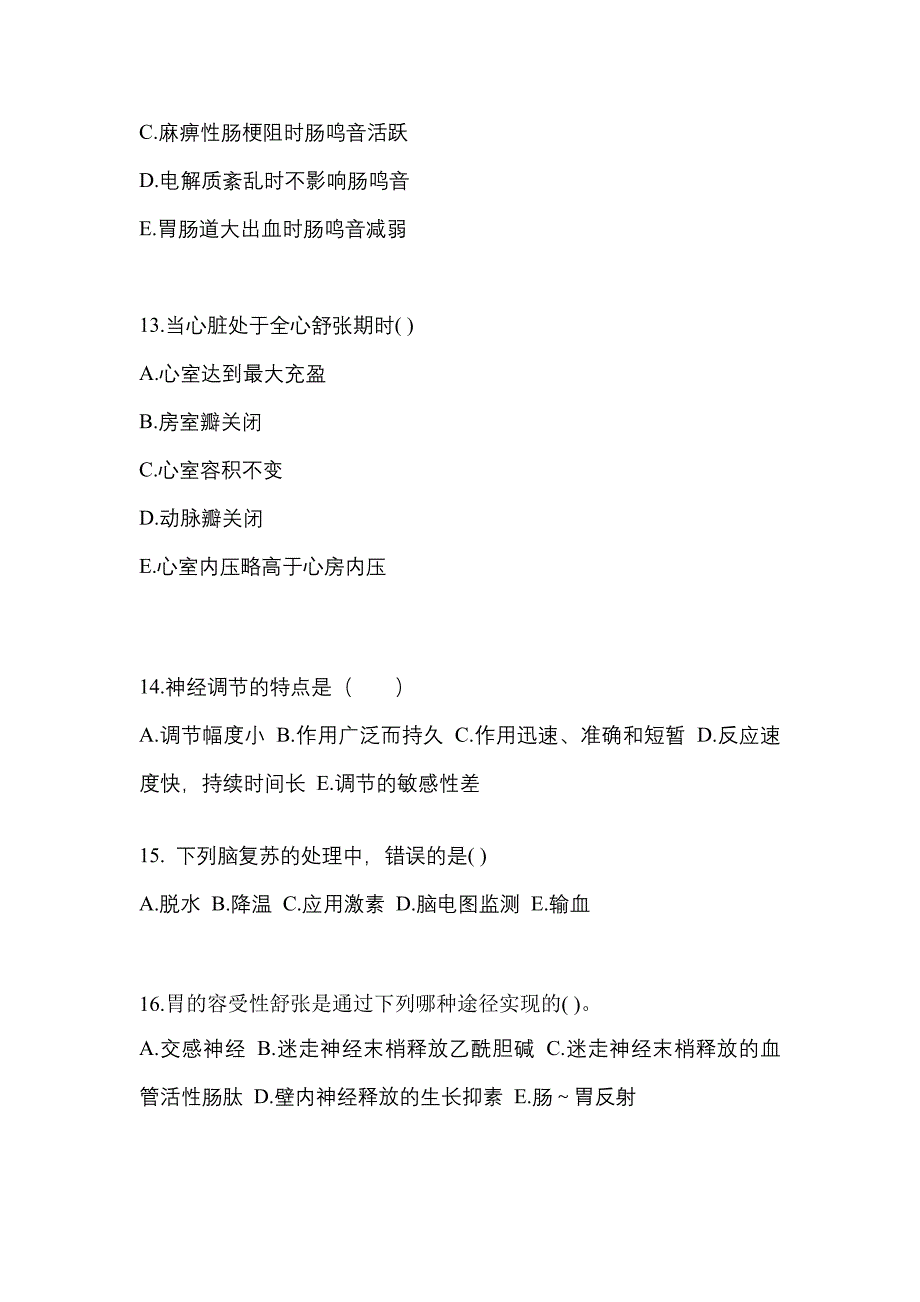 C.麻痹性肠梗阻时肠鸣音活跃

D.电解质紊乱时不影响肠鸣音

E.胃肠道大出血时肠鸣音减弱

13.当心脏处于全心舒张期时( )

A.心室达到最大充盈

B.房室瓣关闭

C.心室容积不变

D.动脉瓣关闭

E.心室内压略高于心房内压

14.神经调节的特点是（　　）

A.调节幅度小 B.作用广泛而持久 C.作用迅速、准确和短暂 D.反应速度快，持续时间长 E.调节的敏感性差

15. 下列脑复苏的处理中，错误的是( )

A.脱水 B.降温 C.应用激素 D.脑电图监测 E.输血

16.胃的容受性舒张是通过下列哪种途径实现的( )。

A.交感神经 B.迷走神经末梢释放乙酰胆碱 C.迷走神经末梢释放的血管活性肠肽 D.壁内神经释放的生长抑素 E.肠～胃反射